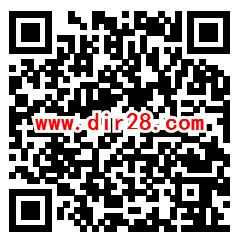 www.dir28.com